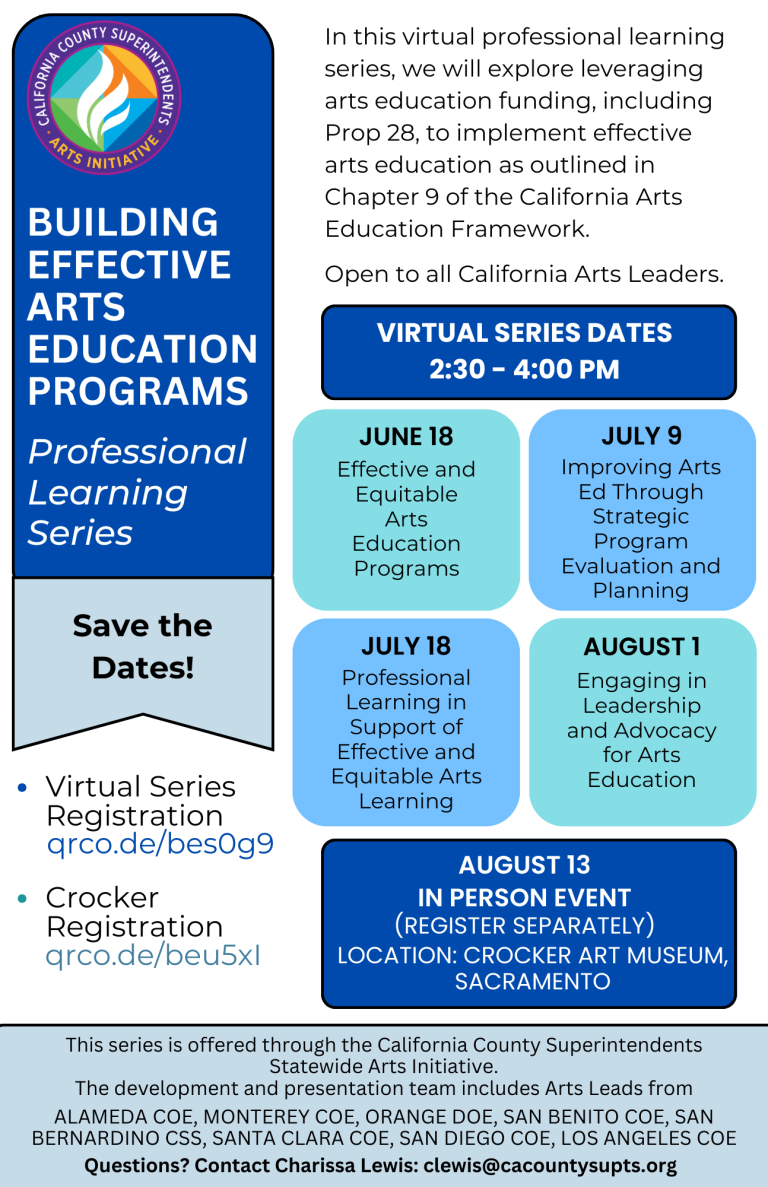 CALIFORNIA COUNTY SUPERINTENDENTS
ARTS INITIATIVE

BUILDING EFFECTIVE ARTS EDUCATION PROGRAMS

Professional Learning Series

Save the Dates!

• Virtual Series Registration qrco.de/bes0g9

• Crocker Registration qrco.de/beu5xI

In this virtual professional learning series, we will explore leveraging arts education funding, including Prop 28, to implement effective arts education as outlined in Chapter 9 of the California Arts Education Framework.

Open to all California Arts Leaders.

VIRTUAL SERIES DATES
2:30 - 4:00 PM

JUNE 18
Effective and Equitable Arts Education Programs

JULY 9
Improving Arts Ed Through Strategic Program Evaluation and Planning

JULY 18
Professional Learning in Support of Effective and Equitable Arts Learning

AUGUST 1
Engaging in Leadership and Advocacy for Arts Education

AUGUST 13
IN PERSON EVENT
(REGISTER SEPARATELY)
LOCATION: CROCKER ART MUSEUM, SACRAMENTO

This series is offered through the California County Superintendents Statewide Arts Initiative.
The development and presentation team includes Arts Leads from
ALAMEDA COE, MONTEREY COE, ORANGE DOE, SAN BENITO COE, SAN BERNARDINO CSS, SANTA CLARA COE, SAN DIEGO COE, LOS ANGELES COE
Questions? Contact Charissa Lewis: clewis@cacountysupts.org